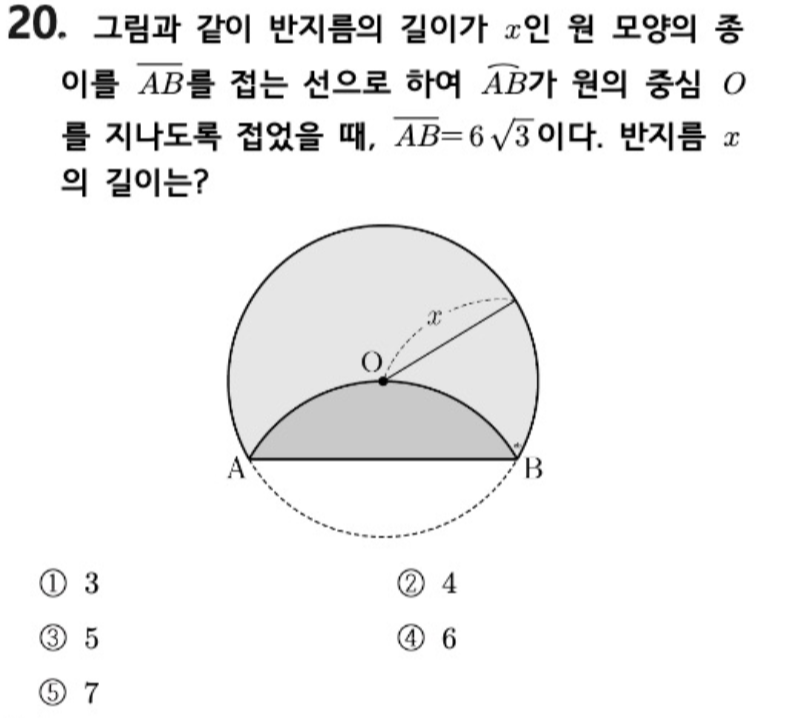 20. 그림과 같이 반지름의 길이가 $x$인 원 모양의 종이를 $\overline{AB}$를 접는 선으로 하여 $\widehat{AB}$가 원의 중심 $O$를 지나도록 접었을 때, $\overline{AB}=6\sqrt{3}$이다. 반지름 $x$의 길이는?

$x$
O
A
B

① 3
② 4
③ 5
④ 6
⑤ 7